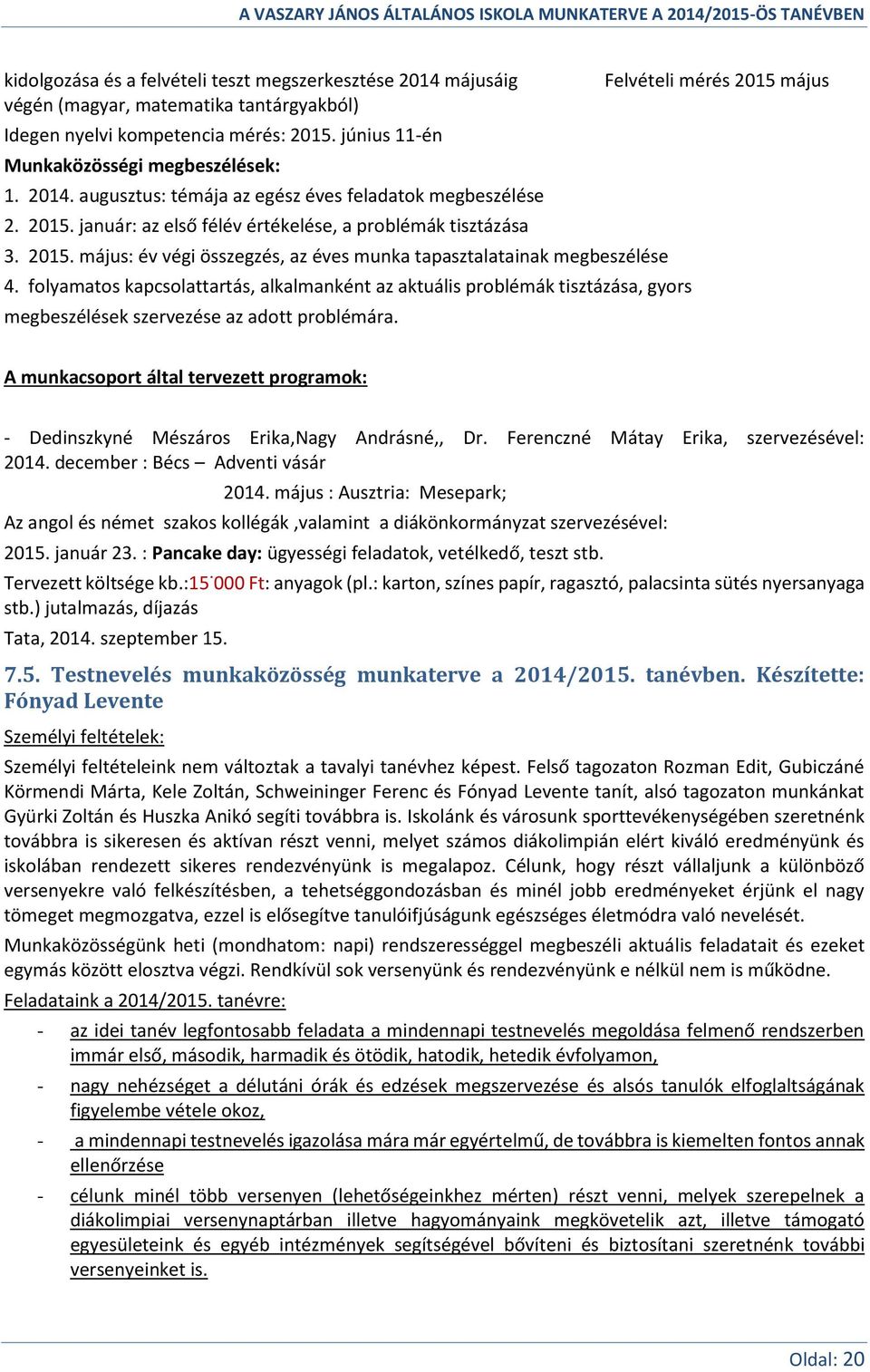 A VASZARY JÁNOS ÁLTALÁNOS ISKOLA MUNKATERVE A 2014/2015-ÖS TANÉVBEN

kidolgozása és a felvételi teszt megszerkesztése 2014 májusáig végén (magyar, matematika tantárgyakból)

Felvételi mérés 2015 május

Idegen nyelvi kompetencia mérés: 2015. június 11-én

Munkaközösségi megbeszélések:

1. 2014. augusztus: témája az egész éves feladatok megbeszélése
2. 2015. január: az első félév értékelése, a problémák tisztázása
3. 2015. május: év végi összegzés, az éves munka tapasztalatainak megbeszélése
4. folyamatos kapcsolattartás, alkalmanként az aktuális problémák tisztázása, gyors megbeszélések szervezése az adott problémára.

A munkacsoport által tervezett programok:

- Dedinszkyné Mészáros Erika,Nagy Andrásné,, Dr. Ferenczné Mátay Erika, szervezésével: 2014. december : Bécs – Adventi vásár

2014. május : Ausztria: Mesepark;

Az angol és német szakos kollégák ,valamint a diákönkormányzat szervezésével:

2015. január 23. : Pancake day: ügyességi feladatok, vetélkedő, teszt stb.

Tervezett költsége kb.:15˙000 Ft: anyagok (pl.: karton, színes papír, ragasztó, palacsinta sütés nyersanyaga stb.) jutalmazás, díjazás

Tata, 2014. szeptember 15.

7.5. Testnevelés munkaközösség munkaterve a 2014/2015. tanévben. Készítette: Fónyad Levente

Személyi feltételek:

Személyi feltételeink nem változtak a tavalyi tanévhez képest. Felső tagozaton Rozman Edit, Gubiczáné Körmendi Márta, Kele Zoltán, Schweininger Ferenc és Fónyad Levente tanít, alsó tagozaton munkánkat Gyürki Zoltán és Huszka Anikó segíti továbbra is. Iskolánk és városunk sporttevékenységében szeretnénk továbbra is sikeresen és aktívan részt venni, melyet számos diákolimpián elért kiváló eredményünk és iskolában rendezett sikeres rendezvényünk is megalapoz. Célunk, hogy részt vállaljunk a különböző versenyekre való felkészítésben, a tehetséggondozásban és minél jobb eredményeket érjünk el nagy tömeget megmozgatva, ezzel is elősegítve tanulóifjúságunk egészséges életmódra való nevelését.

Munkaközösségünk heti (mondhatom: napi) rendszerességgel megbeszéli aktuális feladatait és ezeket egymás között elosztva végzi. Rendkívül sok versenyünk és rendezvényünk e nélkül nem is működne.

Feladataink a 2014/2015. tanévre:

- az idei tanév legfontosabb feladata a mindennapi testnevelés megoldása felmenő rendszerben immár első, második, harmadik és ötödik, hatodik, hetedik évfolyamon,
- nagy nehézséget a délutáni órák és edzések megszervezése és alsós tanulók elfoglaltságának figyelembe vétele okoz,
- a mindennapi testnevelés igazolása mára már egyértelmű, de továbbra is kiemelten fontos annak ellenőrzése
- célunk minél több versenyen (lehetőségeinkhez mérten) részt venni, melyek szerepelnek a diákolimpiai versenynaptárban illetve hagyományaink megkövetelik azt, illetve támogató egyesületeink és egyéb intézmények segítségével bővíteni és biztosítani szeretnénk további versenyeinket is.

Oldal: 20